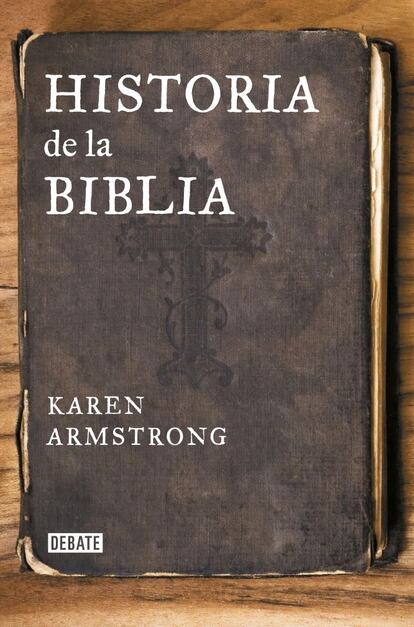 HISTORIA
de la
BIBLIA

KAREN
ARMSTRONG

DEBATE